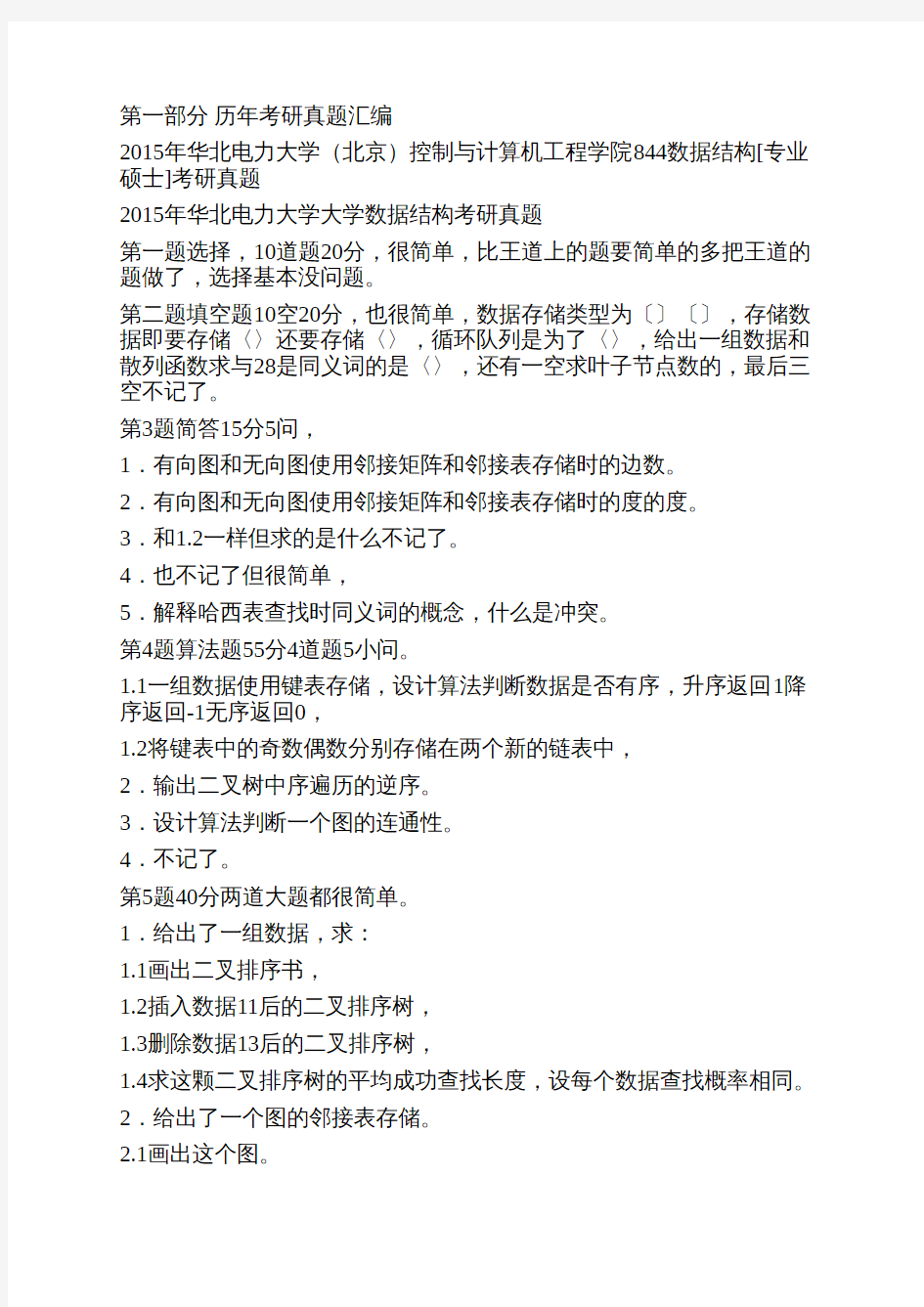 第一部分 历年考研真题汇编

2015年华北电力大学（北京）控制与计算机工程学院844数据结构[专业硕士]考研真题

2015年华北电力大学大学数据结构考研真题

第一题选择，10道题20分，很简单，比王道上的题要简单的多把王道的题做了，选择基本没问题。

第二题填空题10空20分，也很简单，数据存储类型为〔〕〔〕，存储数据即要存储〈〉还要存储〈〉，循环队列是为了〈〉，给出一组数据和散列函数求与28是同义词的是〈〉，还有一空求叶子节点数的，最后三空不记了。

第3题简答15分5问，

1．有向图和无向图使用邻接矩阵和邻接表存储时的边数。

2．有向图和无向图使用邻接矩阵和邻接表存储时的度的度。

3．和1.2一样但求的是什么不记了。

4．也不记了但很简单，

5．解释哈西表查找时同义词的概念，什么是冲突。

第4题算法题55分4道题5小问。

1.1一组数据使用键表存储，设计算法判断数据是否有序，升序返回1降序返回-1无序返回0，

1.2将键表中的奇数偶数分别存储在两个新的链表中，

2．输出二叉树中序遍历的逆序。

3．设计算法判断一个图的连通性。

4．不记了。

第5题40分两道大题都很简单。

1．给出了一组数据，求：

1.1画出二叉排序书，

1.2插入数据11后的二叉排序树，

1.3删除数据13后的二叉排序树，

1.4求这颗二叉排序树的平均成功查找长度，设每个数据查找概率相同。

2．给出了一个图的邻接表存储。

2.1画出这个图。